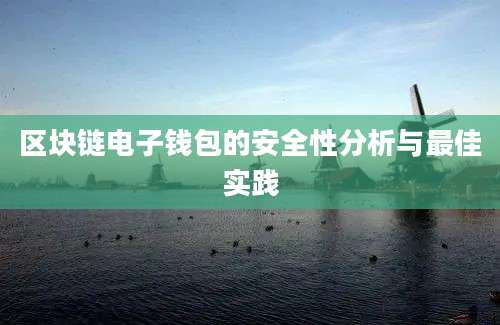 区块链电子钱包的安全性分析与最佳实践